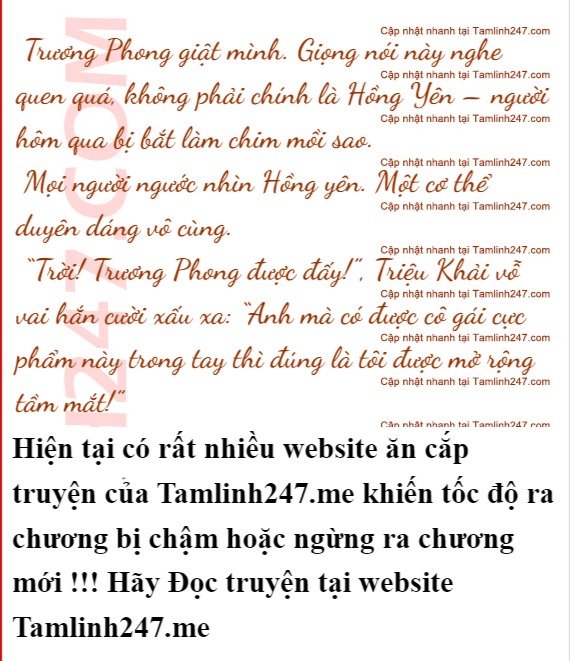 Trương Phong giật mình. Giọng nói này nghe quen quá, không phải chính là Hồng Yên – người hôm qua bị bắt làm chim mồi sao.

Mọi người ngước nhìn Hồng yên. Một cơ thể duyên dáng vô cùng.

"Trời! Trương Phong được đấy!", Triệu Khải vỗ vai hắn cười xấu xa: "Anh mà có được cô gái cực phẩm này trong tay thì đúng là tôi được mở rộng tầm mắt!"

Hiện tại có rất nhiều website ăn cắp truyện của Tamlinh247.me khiến tốc độ ra chương bị chậm hoặc ngừng ra chương mới !!! Hãy Đọc truyện tại website Tamlinh247.me

Cập nhật nhanh tại Tamlinh247.com

247.COM